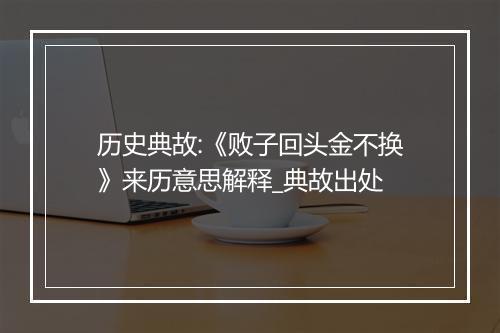 历史典故:《败子回头金不换》来历意思解释_典故出处